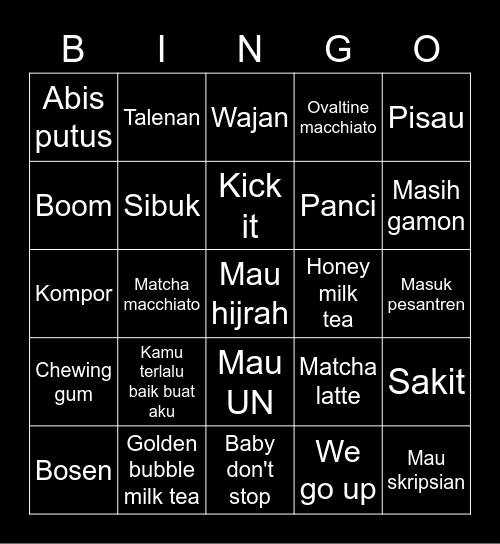 | B | I | N | G | O |
|---|---|---|---|---|
| Abis putus | Talenan | Wajan | Ovaltine macchiato | Pisau |
| Boom | Sibuk | Kick it | Panci | Masih gamon |
| Kompor | Matcha macchiato | Mau hijrah | Honey milk tea | Masuk pesantren |
| Chewing gum | Kamu terlalu baik buat aku | Mau UN | Matcha latte | Sakit |
| Bosen | Golden bubble milk tea | Baby don't stop | We go up | Mau skripsian |